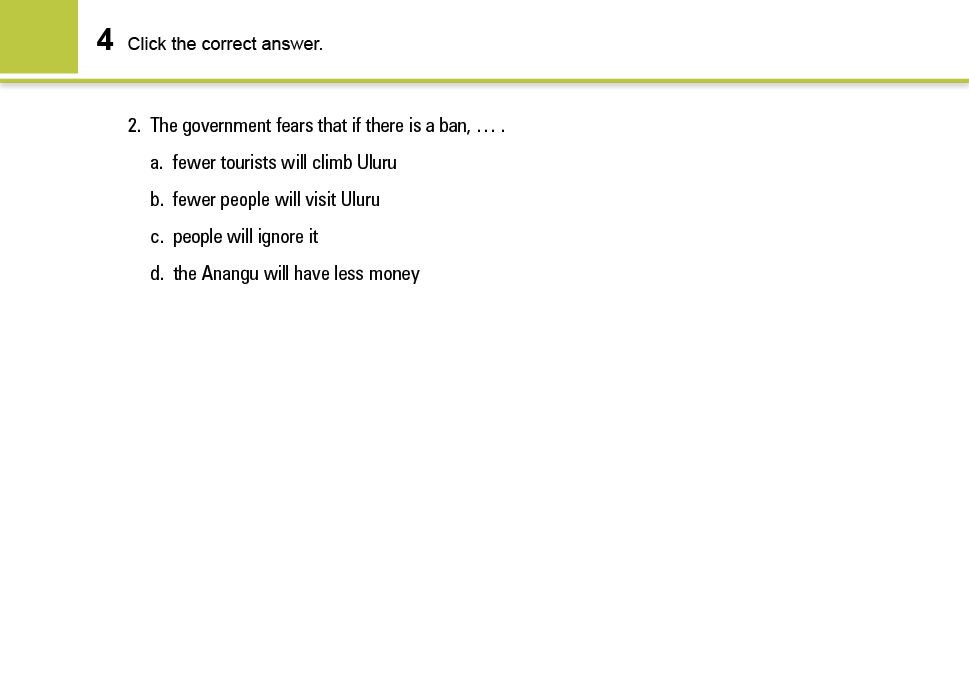 4 Click the correct answer.

2. The government fears that if there is a ban, … .

a. fewer tourists will climb Uluru

b. fewer people will visit Uluru

c. people will ignore it

d. the Anangu will have less money